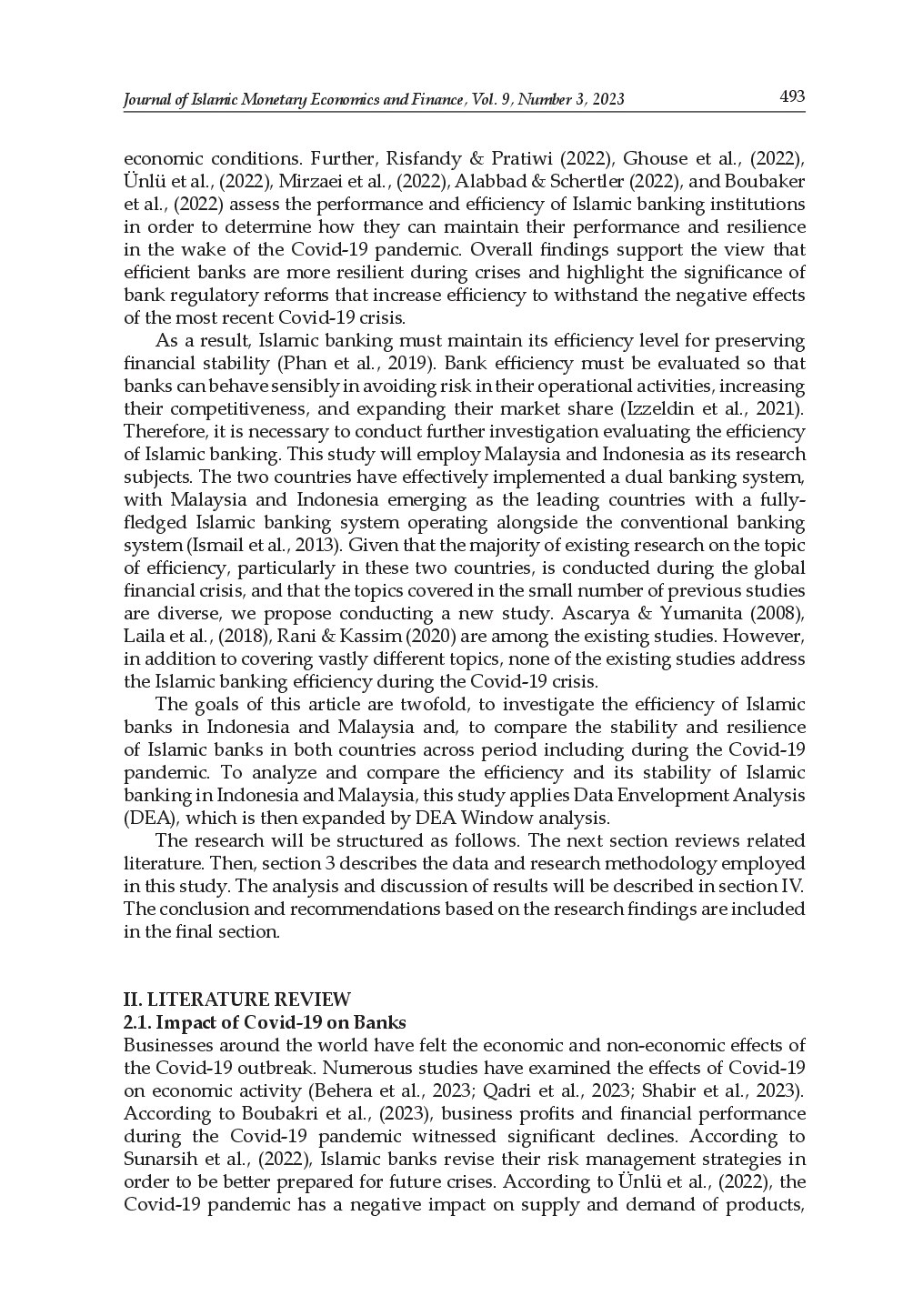 Journal of Islamic Monetary Economics and Finance, Vol. 9, Number 3, 2023 493

economic conditions. Further, Risfandy & Pratiwi (2022), Ghouse et al., (2022), Ünlü et al., (2022), Mirzaei et al., (2022), Alabbad & Schertler (2022), and Boubaker et al., (2022) assess the performance and efficiency of Islamic banking institutions in order to determine how they can maintain their performance and resilience in the wake of the Covid-19 pandemic. Overall findings support the view that efficient banks are more resilient during crises and highlight the significance of bank regulatory reforms that increase efficiency to withstand the negative effects of the most recent Covid-19 crisis.

As a result, Islamic banking must maintain its efficiency level for preserving financial stability (Phan et al., 2019). Bank efficiency must be evaluated so that banks can behave sensibly in avoiding risk in their operational activities, increasing their competitiveness, and expanding their market share (Izzeldin et al., 2021). Therefore, it is necessary to conduct further investigation evaluating the efficiency of Islamic banking. This study will employ Malaysia and Indonesia as its research subjects. The two countries have effectively implemented a dual banking system, with Malaysia and Indonesia emerging as the leading countries with a fully-fledged Islamic banking system operating alongside the conventional banking system (Ismail et al., 2013). Given that the majority of existing research on the topic of efficiency, particularly in these two countries, is conducted during the global financial crisis, and that the topics covered in the small number of previous studies are diverse, we propose conducting a new study. Ascarya & Yumanita (2008), Laila et al., (2018), Rani & Kassim (2020) are among the existing studies. However, in addition to covering vastly different topics, none of the existing studies address the Islamic banking efficiency during the Covid-19 crisis.

The goals of this article are twofold, to investigate the efficiency of Islamic banks in Indonesia and Malaysia and, to compare the stability and resilience of Islamic banks in both countries across period including during the Covid-19 pandemic. To analyze and compare the efficiency and its stability of Islamic banking in Indonesia and Malaysia, this study applies Data Envelopment Analysis (DEA), which is then expanded by DEA Window analysis.

The research will be structured as follows. The next section reviews related literature. Then, section 3 describes the data and research methodology employed in this study. The analysis and discussion of results will be described in section IV. The conclusion and recommendations based on the research findings are included in the final section.

II. LITERATURE REVIEW
2.1. Impact of Covid-19 on Banks
Businesses around the world have felt the economic and non-economic effects of the Covid-19 outbreak. Numerous studies have examined the effects of Covid-19 on economic activity (Behera et al., 2023; Qadri et al., 2023; Shabir et al., 2023). According to Boubakri et al., (2023), business profits and financial performance during the Covid-19 pandemic witnessed significant declines. According to Sunarsih et al., (2022), Islamic banks revise their risk management strategies in order to be better prepared for future crises. According to Ünlü et al., (2022), the Covid-19 pandemic has a negative impact on supply and demand of products,